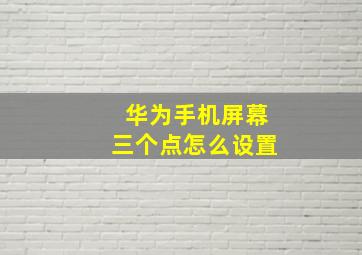 华为手机屏幕
三个点怎么设置